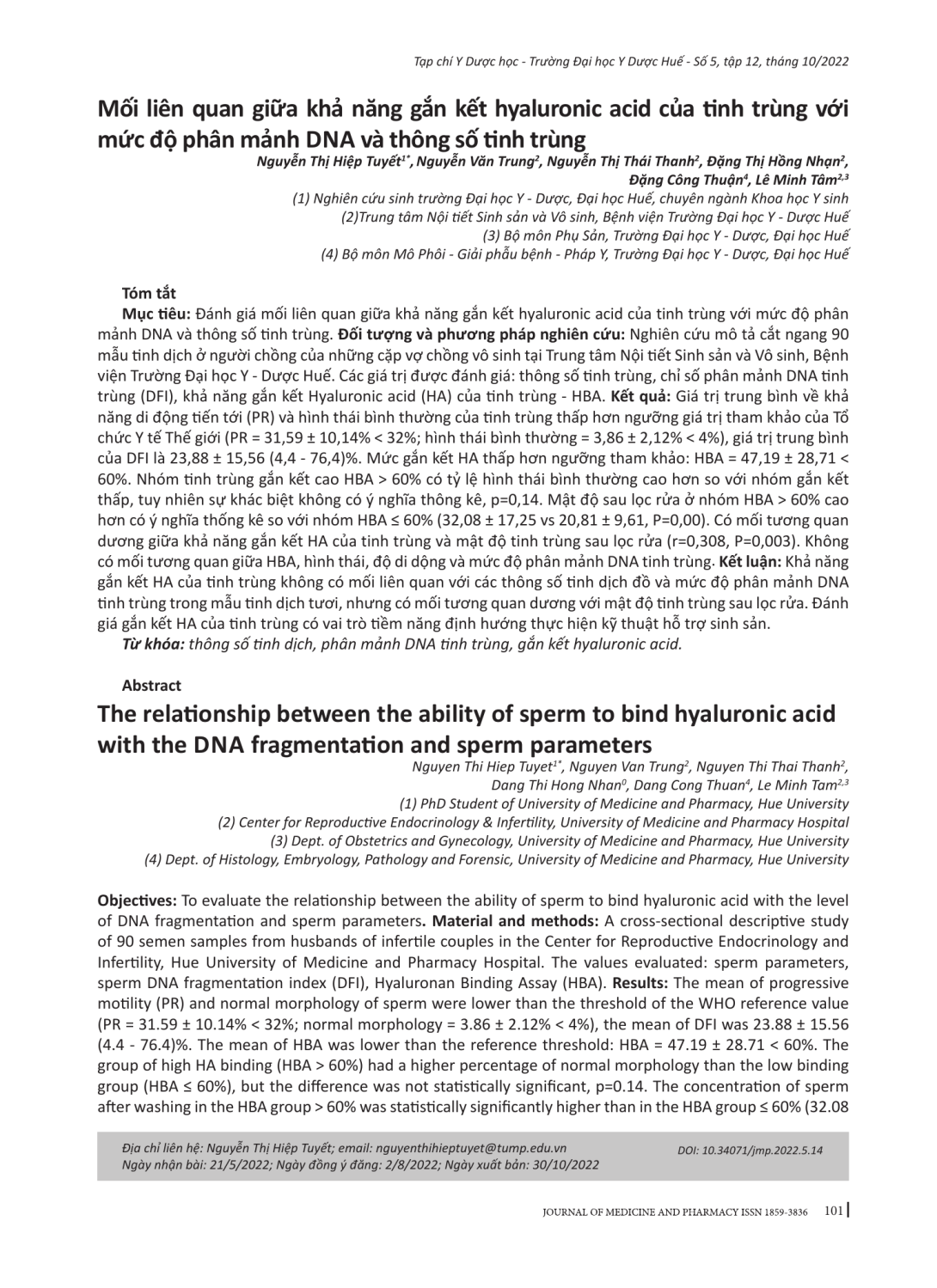 Tạp chí Y Dược học - Trường Đại học Y Dược Huế - Số 5, tập 12, tháng 10/2022

Mối liên quan giữa khả năng gắn kết hyaluronic acid của tinh trùng với mức độ phân mảnh DNA và thông số tinh trùng

Nguyễn Thị Hiệp Tuyết$^{1*}$, Nguyễn Văn Trung$^{2}$, Nguyễn Thị Thái Thanh$^{2}$, Đặng Thị Hồng Nhạn$^{2}$, Đặng Công Thuận$^{4}$, Lê Minh Tâm$^{2,3}$

(1) Nghiên cứu sinh trường Đại học Y - Dược, Đại học Huế, chuyên ngành Khoa học Y sinh
(2)Trung tâm Nội tiết Sinh sản và Vô sinh, Bệnh viện Trường Đại học Y - Dược Huế
(3) Bộ môn Phụ Sản, Trường Đại học Y - Dược, Đại học Huế
(4) Bộ môn Mô Phôi - Giải phẫu bệnh - Pháp Y, Trường Đại học Y - Dược, Đại học Huế

Tóm tắt

Mục tiêu: Đánh giá mối liên quan giữa khả năng gắn kết hyaluronic acid của tinh trùng với mức độ phân mảnh DNA và thông số tinh trùng. Đối tượng và phương pháp nghiên cứu: Nghiên cứu mô tả cắt ngang 90 mẫu tinh dịch ở người chồng của những cặp vợ chồng vô sinh tại Trung tâm Nội tiết Sinh sản và Vô sinh, Bệnh viện Trường Đại học Y - Dược Huế. Các giá trị được đánh giá: thông số tinh trùng, chỉ số phân mảnh DNA tinh trùng (DFI), khả năng gắn kết Hyaluronic acid (HA) của tinh trùng - HBA. Kết quả: Giá trị trung bình về khả năng di động tiến tới (PR) và hình thái bình thường của tinh trùng thấp hơn ngưỡng giá trị tham khảo của Tổ chức Y tế Thế giới (PR = 31,59 ± 10,14% < 32%; hình thái bình thường = 3,86 ± 2,12% < 4%), giá trị trung bình của DFI là 23,88 ± 15,56 (4,4 - 76,4)%. Mức gắn kết HA thấp hơn ngưỡng tham khảo: HBA = 47,19 ± 28,71 < 60%. Nhóm tinh trùng gắn kết cao HBA > 60% có tỷ lệ hình thái bình thường cao hơn so với nhóm gắn kết thấp, tuy nhiên sự khác biệt không có ý nghĩa thông kê, p=0,14. Mật độ sau lọc rửa ở nhóm HBA > 60% cao hơn có ý nghĩa thống kê so với nhóm HBA ≤ 60% (32,08 ± 17,25 vs 20,81 ± 9,61, P=0,00). Có mối tương quan dương giữa khả năng gắn kết HA của tinh trùng và mật độ tinh trùng sau lọc rửa (r=0,308, P=0,003). Không có mối tương quan giữa HBA, hình thái, độ di dộng và mức độ phân mảnh DNA tinh trùng. Kết luận: Khả năng gắn kết HA của tinh trùng không có mối liên quan với các thông số tinh dịch đồ và mức độ phân mảnh DNA tinh trùng trong mẫu tinh dịch tươi, nhưng có mối tương quan dương với mật độ tinh trùng sau lọc rửa. Đánh giá gắn kết HA của tinh trùng có vai trò tiềm năng định hướng thực hiện kỹ thuật hỗ trợ sinh sản.
Từ khóa: thông số tinh dịch, phân mảnh DNA tinh trùng, gắn kết hyaluronic acid.

Abstract

The relationship between the ability of sperm to bind hyaluronic acid with the DNA fragmentation and sperm parameters

Nguyen Thi Hiep Tuyet$^{1*}$, Nguyen Van Trung$^{2}$, Nguyen Thi Thai Thanh$^{2}$, Dang Thi Hong Nhan$^{0}$, Dang Cong Thuan$^{4}$, Le Minh Tam$^{2,3}$

(1) PhD Student of University of Medicine and Pharmacy, Hue University
(2) Center for Reproductive Endocrinology & Infertility, University of Medicine and Pharmacy Hospital
(3) Dept. of Obstetrics and Gynecology, University of Medicine and Pharmacy, Hue University
(4) Dept. of Histology, Embryology, Pathology and Forensic, University of Medicine and Pharmacy, Hue University

Objectives: To evaluate the relationship between the ability of sperm to bind hyaluronic acid with the level of DNA fragmentation and sperm parameters. Material and methods: A cross-sectional descriptive study of 90 semen samples from husbands of infertile couples in the Center for Reproductive Endocrinology and Infertility, Hue University of Medicine and Pharmacy Hospital. The values evaluated: sperm parameters, sperm DNA fragmentation index (DFI), Hyaluronan Binding Assay (HBA). Results: The mean of progressive motility (PR) and normal morphology of sperm were lower than the threshold of the WHO reference value (PR = 31.59 ± 10.14% < 32%; normal morphology = 3.86 ± 2.12% < 4%), the mean of DFI was 23.88 ± 15.56 (4.4 - 76.4)%. The mean of HBA was lower than the reference threshold: HBA = 47.19 ± 28.71 < 60%. The group of high HA binding (HBA > 60%) had a higher percentage of normal morphology than the low binding group (HBA ≤ 60%), but the difference was not statistically significant, p=0.14. The concentration of sperm after washing in the HBA group > 60% was statistically significantly higher than in the HBA group ≤ 60% (32.08

Địa chỉ liên hệ: Nguyễn Thị Hiệp Tuyết; email: nguyenthihieptuyet@tump.edu.vn
Ngày nhận bài: 21/5/2022; Ngày đồng ý đăng: 2/8/2022; Ngày xuất bản: 30/10/2022
DOI: 10.34071/jmp.2022.5.14

JOURNAL OF MEDICINE AND PHARMACY ISSN 1859-3836 101